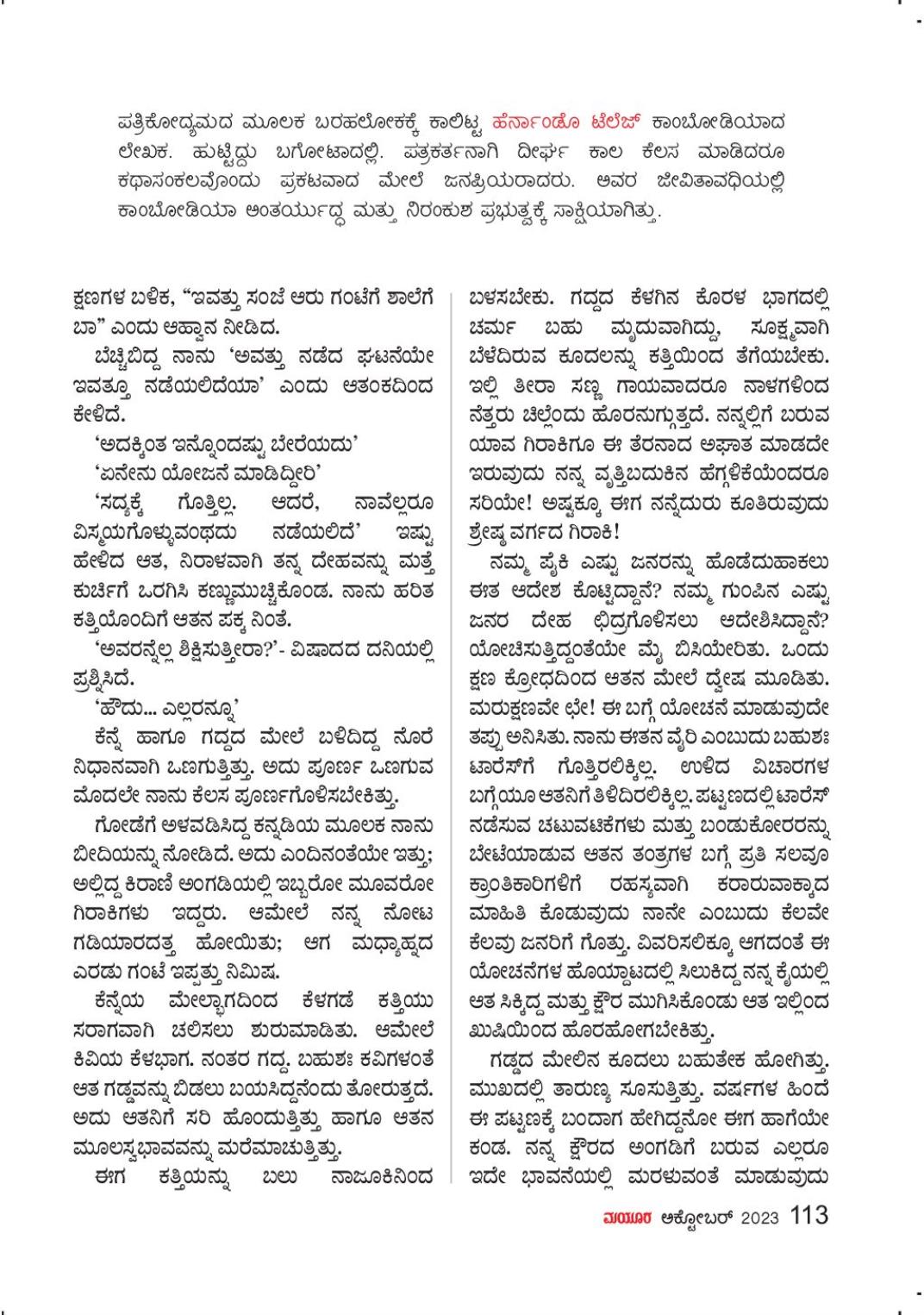 ಪತ್ರಿಕೋದ್ಯಮದ ಮೂಲಕ ಬರಹಲೋಕಕ್ಕೆ ಕಾಲಿಟ್ಟ ಹೆರ್ನಾಂಡೊ ಟೆಲೆಜ್ ಕಾಂಬೋಡಿಯಾದ ಲೇಖಕ. ಹುಟ್ಟಿದ್ದು ಬಗೋಟಾದಲ್ಲಿ. ಪತ್ರಕರ್ತನಾಗಿ ದೀರ್ಘ ಕಾಲ ಕೆಲಸ ಮಾಡಿದರೂ ಕಥಾಸಂಕಲವೊಂದು ಪ್ರಕಟವಾದ ಮೇಲೆ ಜನಪ್ರಿಯರಾದರು. ಅವರ ಜೀವಿತಾವಧಿಯಲ್ಲಿ ಕಾಂಬೋಡಿಯಾ ಅಂತರ್ಯುದ್ಧ ಮತ್ತು ನಿರಂಕುಶ ಪ್ರಭುತ್ವಕ್ಕೆ ಸಾಕ್ಷಿಯಾಗಿತ್ತು.

ಕ್ಷಣಗಳ ಬಳಿಕ, “ಇವತ್ತು ಸಂಜೆ ಆರು ಗಂಟೆಗೆ ಶಾಲೆಗೆ ಬಾ” ಎಂದು ಆಹ್ವಾನ ನೀಡಿದ.

ಬೆಚ್ಚಿಬಿದ್ದ ನಾನು ‘ಅವತ್ತು ನಡೆದ ಘಟನೆಯೇ ಇವತ್ತೂ ನಡೆಯಲಿದೆಯಾ’ ಎಂದು ಆತಂಕದಿಂದ ಕೇಳಿದೆ.

‘ಅದಕ್ಕಿಂತ ಇನ್ನೊಂದಷ್ಟು ಬೇರೆಯದು’

‘ಏನೇನು ಯೋಜನೆ ಮಾಡಿದ್ದೀರಿ’

‘ಸದ್ಯಕ್ಕೆ ಗೊತ್ತಿಲ್ಲ. ಆದರೆ, ನಾವೆಲ್ಲರೂ ವಿಸ್ಮಯಗೊಳ್ಳುವಂಥದು ನಡೆಯಲಿದೆ’ ಇಷ್ಟು ಹೇಳಿದ ಆತ, ನಿರಾಳವಾಗಿ ತನ್ನ ದೇಹವನ್ನು ಮತ್ತೆ ಕುರ್ಚಿಗೆ ಒರಗಿಸಿ ಕಣ್ಣುಮುಚ್ಚಿಕೊಂಡ. ನಾನು ಹರಿತ ಕತ್ತಿಯೊಂದಿಗೆ ಆತನ ಪಕ್ಕ ನಿಂತೆ.

‘ಅವರನ್ನೆಲ್ಲ ಶಿಕ್ಷಿಸುತ್ತೀರಾ?’- ವಿಷಾದದ ದನಿಯಲ್ಲಿ ಪ್ರಶ್ನಿಸಿದೆ.

‘ಹೌದು... ಎಲ್ಲರನ್ನೂ’

ಕೆನ್ನೆ ಹಾಗೂ ಗದ್ದದ ಮೇಲೆ ಬಳಿದಿದ್ದ ನೊರೆ ನಿಧಾನವಾಗಿ ಒಣಗುತ್ತಿತ್ತು. ಅದು ಪೂರ್ಣ ಒಣಗುವ ಮೊದಲೇ ನಾನು ಕೆಲಸ ಪೂರ್ಣಗೊಳಿಸಬೇಕಿತ್ತು.

ಗೋಡೆಗೆ ಅಳವಡಿಸಿದ್ದ ಕನ್ನಡಿಯ ಮೂಲಕ ನಾನು ಬೀದಿಯನ್ನು ನೋಡಿದೆ. ಅದು ಎಂದಿನಂತೆಯೇ ಇತ್ತು; ಅಲ್ಲಿದ್ದ ಕಿರಾಣಿ ಅಂಗಡಿಯಲ್ಲಿ ಇಬ್ಬರೋ ಮೂವರೋ ಗಿರಾಕಿಗಳು ಇದ್ದರು. ಆಮೇಲೆ ನನ್ನ ನೋಟ ಗಡಿಯಾರದತ್ತ ಹೋಯಿತು; ಆಗ ಮಧ್ಯಾಹ್ನದ ಎರಡು ಗಂಟೆ ಇಪ್ಪತ್ತು ನಿಮಿಷ.

ಕೆನ್ನೆಯ ಮೇಲ್ಭಾಗದಿಂದ ಕೆಳಗಡೆ ಕತ್ತಿಯು ಸರಾಗವಾಗಿ ಚಲಿಸಲು ಶುರುಮಾಡಿತು. ಆಮೇಲೆ ಕಿವಿಯ ಕೆಳಭಾಗ. ನಂತರ ಗದ್ದ. ಬಹುಶಃ ಕವಿಗಳಂತೆ ಆತ ಗಡ್ಡವನ್ನು ಬಿಡಲು ಬಯಸಿದ್ದನೆಂದು ತೋರುತ್ತದೆ. ಅದು ಆತನಿಗೆ ಸರಿ ಹೊಂದುತ್ತಿತ್ತು ಹಾಗೂ ಆತನ ಮೂಲಸ್ವಭಾವವನ್ನು ಮರೆಮಾಚುತ್ತಿತ್ತು.

ಈಗ ಕತ್ತಿಯನ್ನು ಬಲು ನಾಜೂಕಿನಿಂದ ಬಳಸಬೇಕು. ಗದ್ದದ ಕೆಳಗಿನ ಕೊರಳ ಭಾಗದಲ್ಲಿ ಚರ್ಮ ಬಹು ಮೃದುವಾಗಿದ್ದು, ಸೂಕ್ಷ್ಮವಾಗಿ ಬೆಳೆದಿರುವ ಕೂದಲನ್ನು ಕತ್ತಿಯಿಂದ ತೆಗೆಯಬೇಕು. ಇಲ್ಲಿ ತೀರಾ ಸಣ್ಣ ಗಾಯವಾದರೂ ನಾಳಗಳಿಂದ ನೆತ್ತರು ಚಿಲ್ಲೆಂದು ಹೊರನುಗ್ಗುತ್ತದೆ. ನನ್ನಲ್ಲಿಗೆ ಬರುವ ಯಾವ ಗಿರಾಕಿಗೂ ಈ ತೆರನಾದ ಅಘಾತ ಮಾಡದೇ ಇರುವುದು ನನ್ನ ವೃತ್ತಿಬದುಕಿನ ಹೆಗ್ಗಳಿಕೆಯೆಂದರೂ ಸರಿಯೇ! ಅಷ್ಟಕ್ಕೂ ಈಗ ನನ್ನೆದುರು ಕೂತಿರುವುದು ಶ್ರೇಷ್ಠ ವರ್ಗದ ಗಿರಾಕಿ!

ನಮ್ಮ ಪೈಕಿ ಎಷ್ಟು ಜನರನ್ನು ಹೊಡೆದುಹಾಕಲು ಈತ ಆದೇಶ ಕೊಟ್ಟಿದ್ದಾನೆ? ನಮ್ಮ ಗುಂಪಿನ ಎಷ್ಟು ಜನರ ದೇಹ ಛಿದ್ರಗೊಳಿಸಲು ಆದೇಶಿಸಿದ್ದಾನೆ? ಯೋಚಿಸುತ್ತಿದ್ದಂತೆಯೇ ಮೈ ಬಿಸಿಯೇರಿತು. ಒಂದು ಕ್ಷಣ ಕ್ರೋಧದಿಂದ ಆತನ ಮೇಲೆ ದ್ವೇಷ ಮೂಡಿತು. ಮರುಕ್ಷಣವೇ ಛೇ! ಈ ಬಗ್ಗೆ ಯೋಚನೆ ಮಾಡುವುದೇ ತಪ್ಪು ಅನಿಸಿತು. ನಾನು ಈತನ ವೈರಿ ಎಂಬುದು ಬಹುಶಃ ಟಾರೆಸ್‌ಗೆ ಗೊತ್ತಿರಲಿಕ್ಕಿಲ್ಲ. ಉಳಿದ ವಿಚಾರಗಳ ಬಗ್ಗೆಯೂ ಆತನಿಗೆ ತಿಳಿದಿರಲಿಕ್ಕಿಲ್ಲ. ಪಟ್ಟಣದಲ್ಲಿ ಟಾರೆಸ್ ನಡೆಸುವ ಚಟುವಟಿಕೆಗಳು ಮತ್ತು ಬಂಡುಕೋರರನ್ನು ಬೇಟೆಯಾಡುವ ಆತನ ತಂತ್ರಗಳ ಬಗ್ಗೆ ಪ್ರತಿ ಸಲವೂ ಕ್ರಾಂತಿಕಾರಿಗಳಿಗೆ ರಹಸ್ಯವಾಗಿ ಕರಾರುವಾಕ್ಕಾದ ಮಾಹಿತಿ ಕೊಡುವುದು ನಾನೇ ಎಂಬುದು ಕೆಲವೇ ಕೆಲವು ಜನರಿಗೆ ಗೊತ್ತು. ವಿವರಿಸಲಿಕ್ಕೂ ಆಗದಂತೆ ಈ ಯೋಚನೆಗಳ ಹೊಯ್ದಾಟದಲ್ಲಿ ಸಿಲುಕಿದ್ದ ನನ್ನ ಕೈಯಲ್ಲಿ ಆತ ಸಿಕ್ಕಿದ್ದ ಮತ್ತು ಕ್ಷೌರ ಮುಗಿಸಿಕೊಂಡು ಆತ ಇಲ್ಲಿಂದ ಖುಷಿಯಿಂದ ಹೊರಹೋಗಬೇಕಿತ್ತು.

ಗಡ್ಡದ ಮೇಲಿನ ಕೂದಲು ಬಹುತೇಕ ಹೋಗಿತ್ತು. ಮುಖದಲ್ಲಿ ತಾರುಣ್ಯ ಸೂಸುತ್ತಿತ್ತು. ವರ್ಷಗಳ ಹಿಂದೆ ಈ ಪಟ್ಟಣಕ್ಕೆ ಬಂದಾಗ ಹೇಗಿದ್ದನೋ ಈಗ ಹಾಗೆಯೇ ಕಂಡ. ನನ್ನ ಕ್ಷೌರದ ಅಂಗಡಿಗೆ ಬರುವ ಎಲ್ಲರೂ ಇದೇ ಭಾವನೆಯಲ್ಲಿ ಮರಳುವಂತೆ ಮಾಡುವುದು

ಮಯೂರ ಅಕ್ಟೋಬರ್ 2023 113